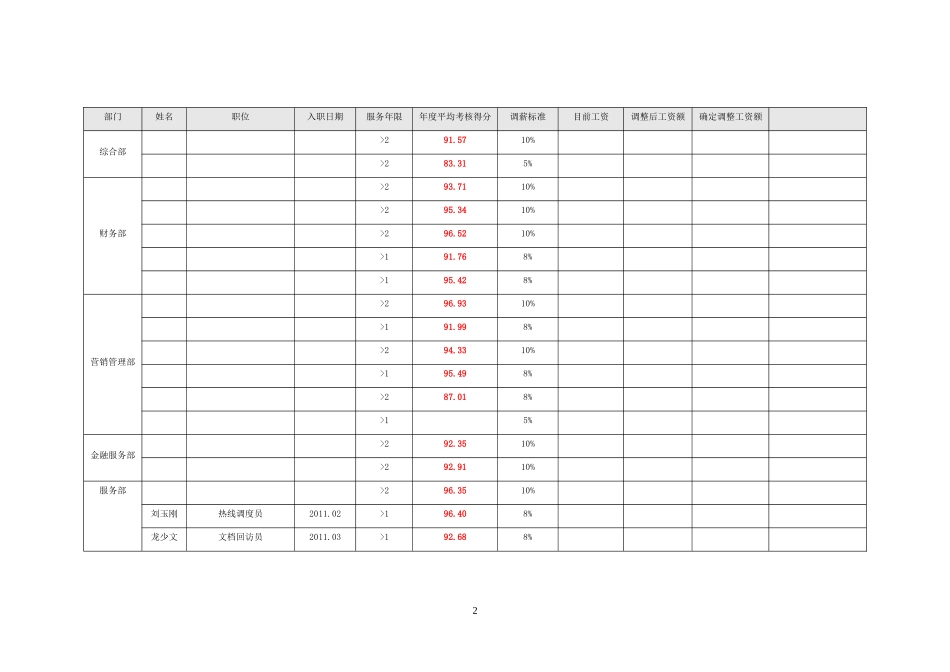 | 部门 | 姓名 | 职位 | 入职日期 | 服务年限 | 年度平均考核得分 | 调薪标准 | 目前工资 | 调整后工资额 | 确定调整工资额 | |
|---|---|---|---|---|---|---|---|---|---|---|
| 综合部 | | | | >2 | 91.57 | 10% | | | | |
| | | | | >2 | 83.31 | 5% | | | | |
| 财务部 | | | | >2 | 93.71 | 10% | | | | |
| | | | | >2 | 95.34 | 10% | | | | |
| | | | | >2 | 96.52 | 10% | | | | |
| | | | | >1 | 91.76 | 8% | | | | |
| | | | | >1 | 95.42 | 8% | | | | |
| 营销管理部 | | | | >2 | 96.93 | 10% | | | | |
| | | | | >1 | 91.99 | 8% | | | | |
| | | | | >2 | 94.33 | 10% | | | | |
| | | | | >1 | 95.49 | 8% | | | | |
| | | | | >2 | 87.01 | 8% | | | | |
| | | | | >1 | | 5% | | | | |
| 金融服务部 | | | | >2 | 92.35 | 10% | | | | |
| | | | | >2 | 92.91 | 10% | | | | |
| 服务部 | | | | >2 | 96.35 | 10% | | | | |
| | 刘玉刚 | 热线调度员 | 2011.02 | >1 | 96.40 | 8% | | | | |
| | 龙少文 | 文档回访员 | 2011.03 | >1 | 92.68 | 8% | | | | |

2